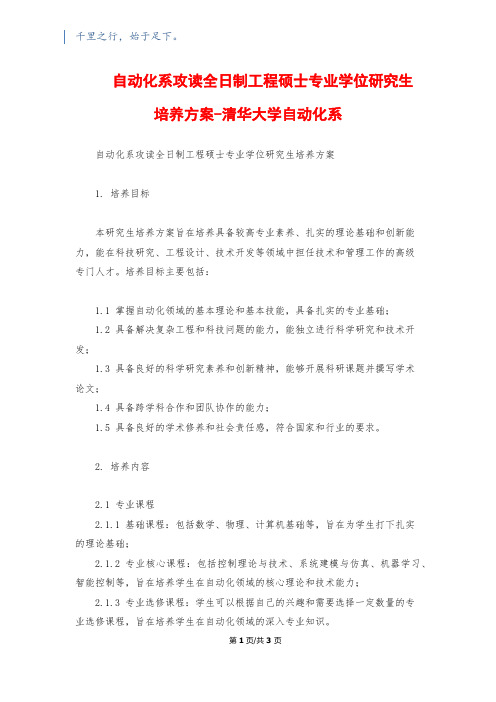 千里之行，始于足下。

自动化系攻读全日制工程硕士专业学位研究生培养方案-清华大学自动化系

自动化系攻读全日制工程硕士专业学位研究生培养方案

1. 培养目标

本研究生培养方案旨在培养具备较高专业素养、扎实的理论基础和创新能力，能在科技研究、工程设计、技术开发等领域中担任技术和管理工作的高级专门人才。培养目标主要包括：

1.1 掌握自动化领域的基本理论和基本技能，具备扎实的专业基础；
1.2 具备解决复杂工程和科技问题的能力，能独立进行科学研究和技术开发；
1.3 具备良好的科学研究素养和创新精神，能够开展科研课题并撰写学术论文；
1.4 具备跨学科合作和团队协作的能力；
1.5 具备良好的学术修养和社会责任感，符合国家和行业的要求。

2. 培养内容

2.1 专业课程
2.1.1 基础课程：包括数学、物理、计算机基础等，旨在为学生打下扎实的理论基础；
2.1.2 专业核心课程：包括控制理论与技术、系统建模与仿真、机器学习、智能控制等，旨在培养学生在自动化领域的核心理论和技术能力；
2.1.3 专业选修课程：学生可以根据自己的兴趣和需要选择一定数量的专业选修课程，旨在培养学生在自动化领域的深入专业知识。

第 1 页/共 3 页